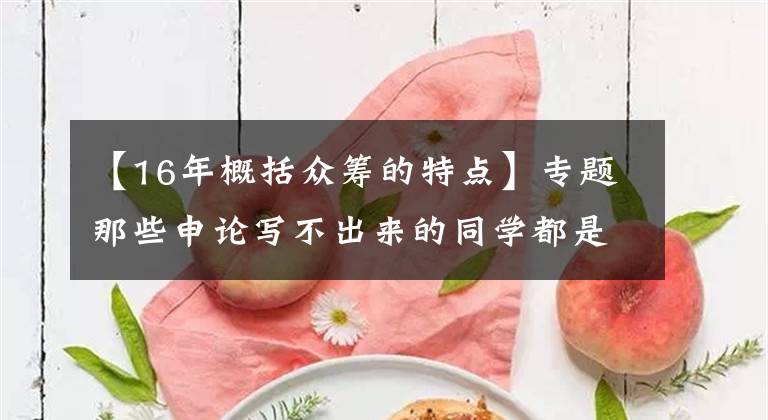 【16年概括众筹的特点】专题
那些申论写不出来的同学都是